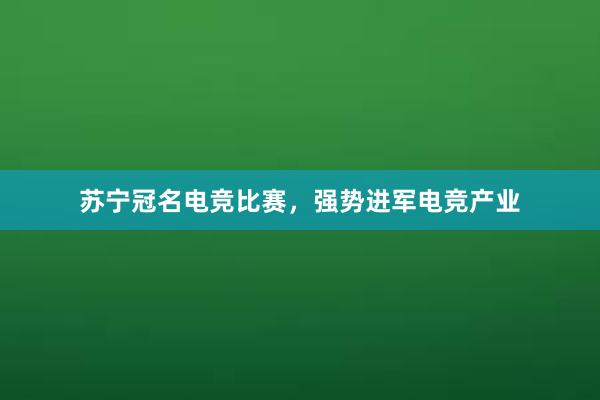 苏宁冠名电竞比赛，强势进军电竞产业